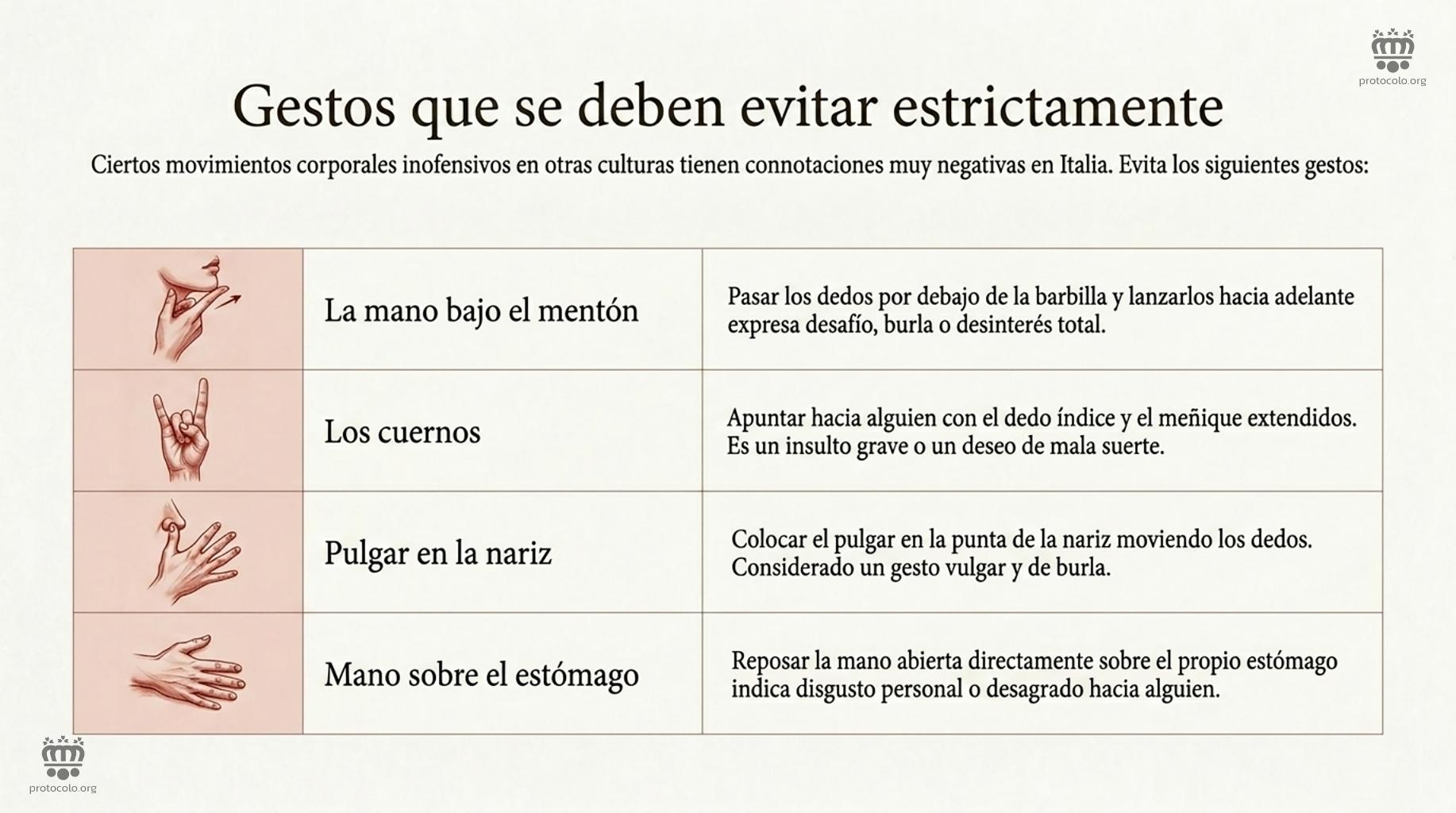 protocolo.org

Gestos que se deben evitar estrictamente

Ciertos movimientos corporales inofensivos en otras culturas tienen connotaciones muy negativas en Italia. Evita los siguientes gestos:

| | | |
|---|---|---|
| | La mano bajo el mentón | Pasar los dedos por debajo de la barbilla y lanzarlos hacia adelante expresa desafío, burla o desinterés total. |
| | Los cuernos | Apuntar hacia alguien con el dedo índice y el meñique extendidos. Es un insulto grave o un deseo de mala suerte. |
| | Pulgar en la nariz | Colocar el pulgar en la punta de la nariz moviendo los dedos. Considerado un gesto vulgar y de burla. |
| | Mano sobre el estómago | Reposar la mano abierta directamente sobre el propio estómago indica disgusto personal o desagrado hacia alguien. |

protocolo.org